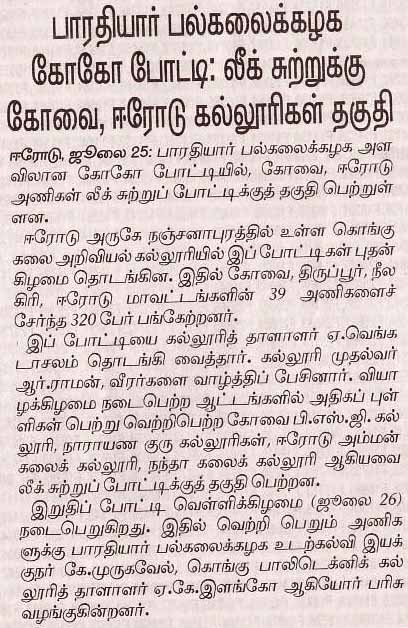 பாரதியார் பல்கலைக்கழக கோகோ போட்டி: லீக் சுற்றுக்கு கோவை, ஈரோடு கல்லூரிகள் தகுதி

ஈரோடு, ஜூலை 25: பாரதியார் பல்கலைக்கழக அளவிலான கோகோ போட்டியில், கோவை, ஈரோடு அணிகள் லீக் சுற்றுப் போட்டிக்குத் தகுதி பெற்றுள்ளன.

ஈரோடு அருகே நஞ்சனாபுரத்தில் உள்ள கொங்கு கலை அறிவியல் கல்லூரியில் இப் போட்டிகள் புதன்கிழமை தொடங்கின. இதில் கோவை, திருப்பூர், நீலகிரி, ஈரோடு மாவட்டங்களின் 39 அணிகளைச் சேர்ந்த 320 பேர் பங்கேற்றனர்.

இப் போட்டியை கல்லூரித் தாளாளர் ஏ.வெங்கடாசலம் தொடங்கி வைத்தார். கல்லூரி முதல்வர் ஆர்.ராமன், வீரர்களை வாழ்த்திப் பேசினார். வியாழக்கிழமை நடைபெற்ற ஆட்டங்களில் அதிகப் புள்ளிகள் பெற்று வெற்றிபெற்ற கோவை பி.எஸ்.ஜி. கல்லூரி, நாராயண குரு கல்லூரிகள், ஈரோடு அம்மன் கலைக் கல்லூரி, நந்தா கலைக் கல்லூரி ஆகியவை லீக் சுற்றுப் போட்டிக்குத் தகுதி பெற்றன.

இறுதிப் போட்டி வெள்ளிக்கிழமை (ஜூலை 26) நடைபெறுகிறது. இதில் வெற்றி பெறும் அணிகளுக்கு பாரதியார் பல்கலைக்கழக உடற்கல்வி இயக்குநர் கே.முருகவேல், கொங்கு பாலிடெக்னிக் கல்லூரித் தாளாளர் ஏ.கே.இளங்கோ ஆகியோர் பரிசு வழங்குகின்றனர்.